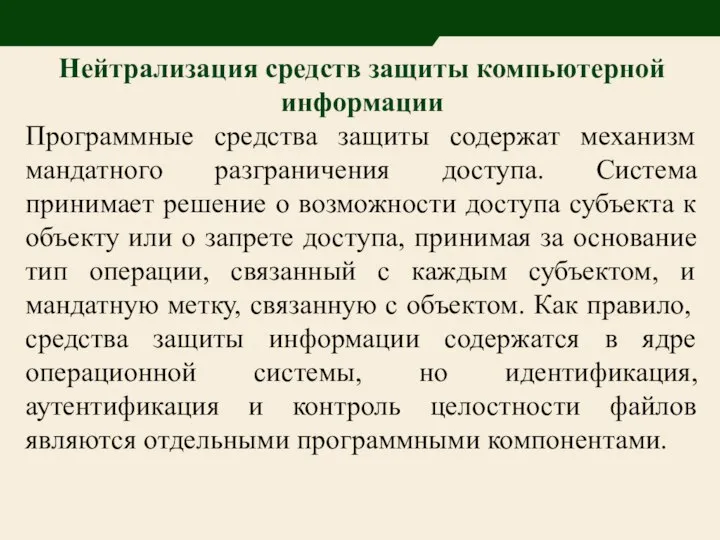 Нейтрализация средств защиты компьютерной информации

Программные средства защиты содержат механизм мандатного разграничения доступа. Система принимает решение о возможности доступа субъекта к объекту или о запрете доступа, принимая за основание тип операции, связанный с каждым субъектом, и мандатную метку, связанную с объектом. Как правило, средства защиты информации содержатся в ядре операционной системы, но идентификация, аутентификация и контроль целостности файлов являются отдельными программными компонентами.